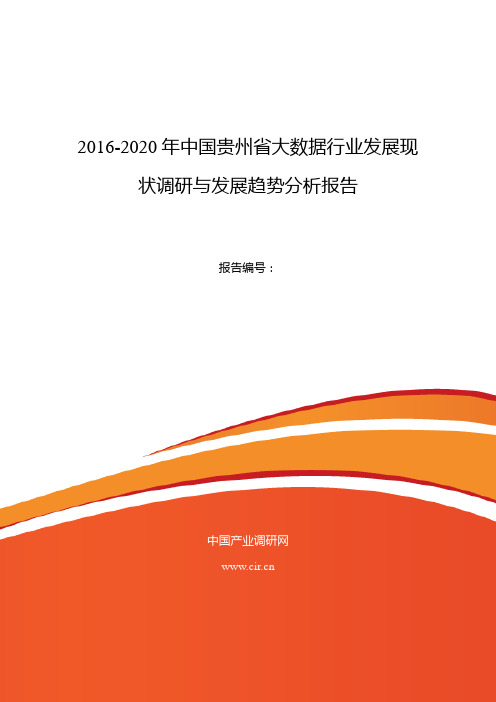 2016-2020 年中国贵州省大数据行业发展现状调研与发展趋势分析报告

报告编号：

中国产业调研网

www.cir.cn